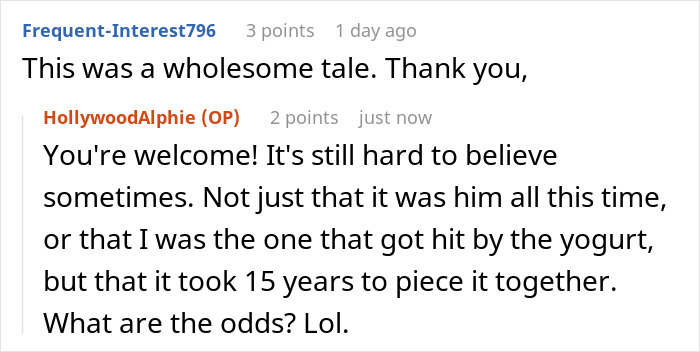 Frequent-Interest796 3 points 1 day ago
This was a wholesome tale. Thank you,

HollywoodAlphie (OP) 2 points just now
You're welcome! It's still hard to believe sometimes. Not just that it was him all this time, or that I was the one that got hit by the yogurt, but that it took 15 years to piece it together. What are the odds? Lol.